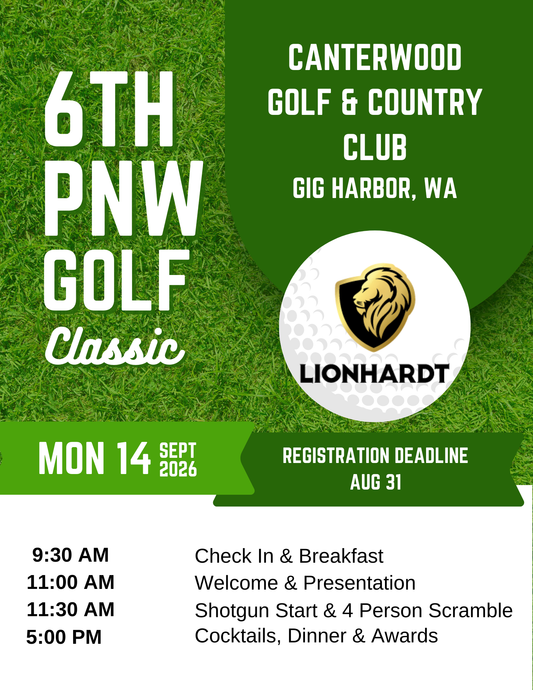 6TH PNW GOLF Classic

CANTERWOOD GOLF & COUNTRY CLUB
GIG HARBOR, WA

LIONHARDT

MON 14 SEPT 2026

REGISTRATION DEADLINE AUG 31

| | |
|---|---|
| 9:30 AM | Check In & Breakfast |
| 11:00 AM | Welcome & Presentation |
| 11:30 AM | Shotgun Start & 4 Person Scramble |
| 5:00 PM | Cocktails, Dinner & Awards |